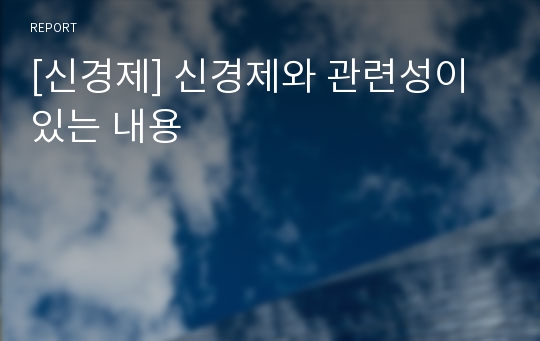 REPORT

[신경제] 신경제와 관련성이 있는 내용